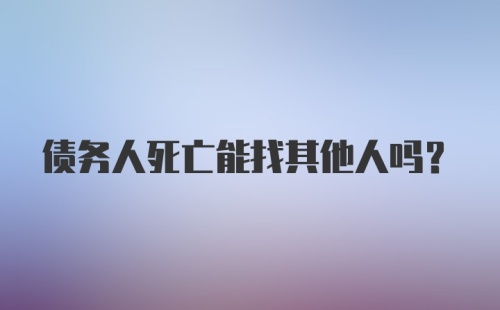 债务人死亡能找其他人吗?